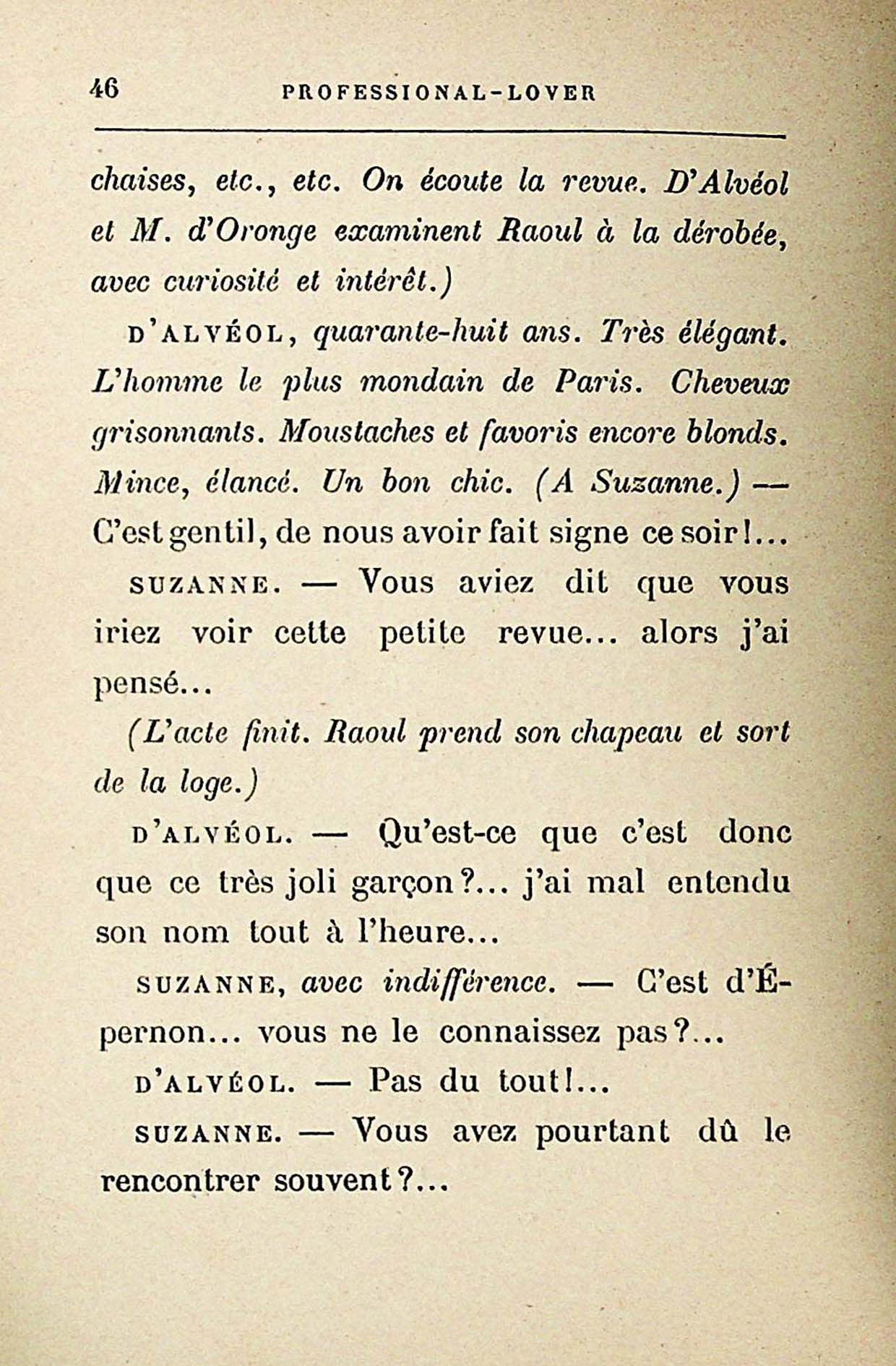 46 PROFESSIONAL-LOVER

chaises, etc., etc. On écoute la revue. D'Alvéol et M. d'Oronge examinent Raoul à la dérobée, avec curiosité et intérêt.)

D'ALVÉOL, quarante-huit ans. Très élégant. L'homme le plus mondain de Paris. Cheveux grisonnants. Moustaches et favoris encore blonds. Mince, élancé. Un bon chic. (A Suzanne.) — C'est gentil, de nous avoir fait signe ce soir!...

SUZANNE. — Vous aviez dit que vous iriez voir cette petite revue... alors j'ai pensé...

(L'acte finit. Raoul prend son chapeau et sort de la loge.)

D'ALVÉOL. — Qu'est-ce que c'est donc que ce très joli garçon?... j'ai mal entendu son nom tout à l'heure...

SUZANNE, avec indifférence. — C'est d'Épernon... vous ne le connaissez pas?...

D'ALVÉOL. — Pas du tout!...

SUZANNE. — Vous avez pourtant dû le rencontrer souvent?...